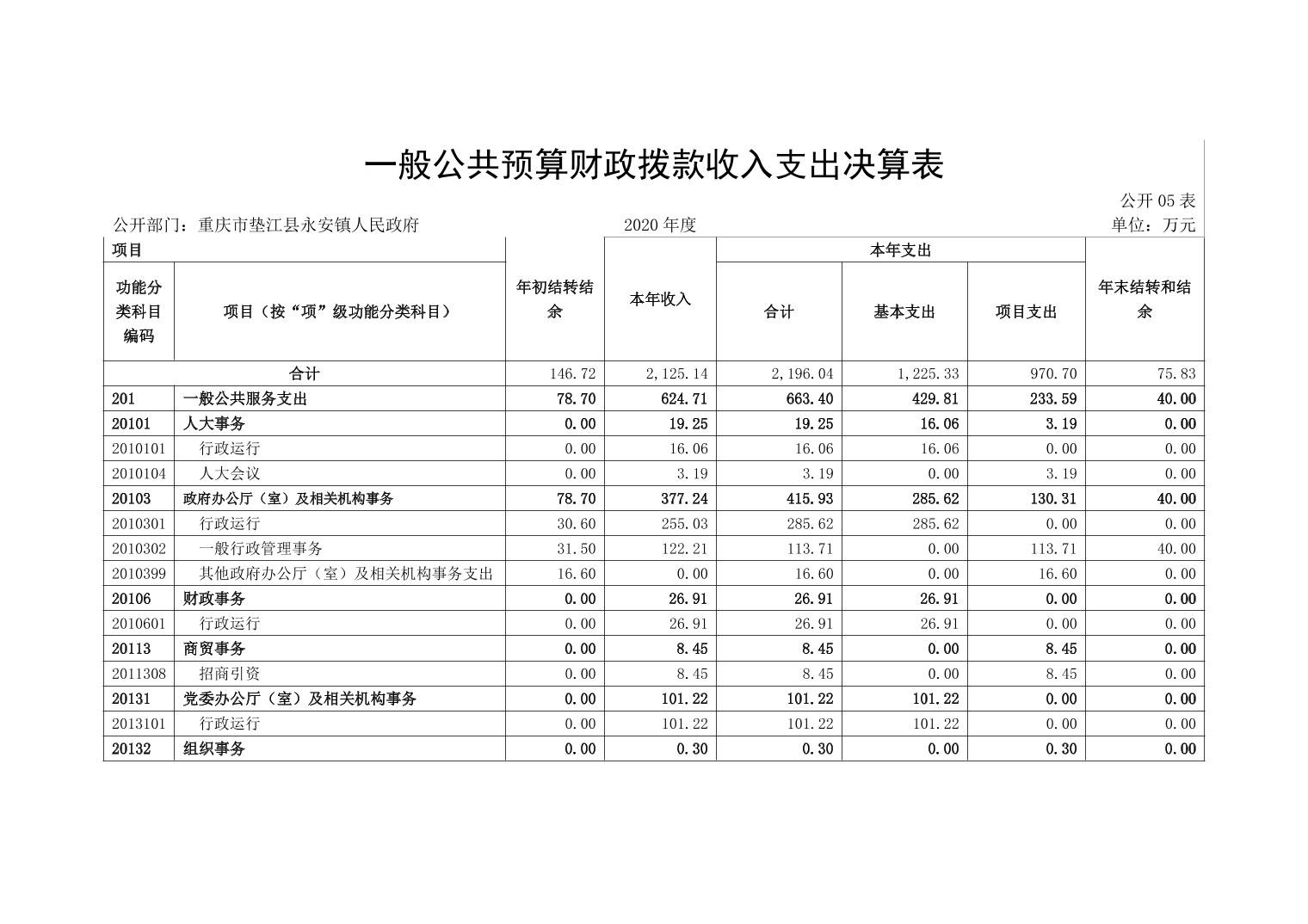 一般公共预算财政拨款收入支出决算表

公开05表

公开部门：重庆市垫江县永安镇人民政府 2020年度 单位：万元

| 项目 | | 年初结转结余 | 本年收入 | 本年支出 | | | 年末结转和结余 |
|---|---|---|---|---|---|---|---|
| 功能分类科目编码 | 项目（按“项”级功能分类科目） | | | 合计 | 基本支出 | 项目支出 | |
| 合计 | | 146.72 | 2,125.14 | 2,196.04 | 1,225.33 | 970.70 | 75.83 |
| 201 | 一般公共服务支出 | 78.70 | 624.71 | 663.40 | 429.81 | 233.59 | 40.00 |
| 20101 | 人大事务 | 0.00 | 19.25 | 19.25 | 16.06 | 3.19 | 0.00 |
| 2010101 | 行政运行 | 0.00 | 16.06 | 16.06 | 16.06 | 0.00 | 0.00 |
| 2010104 | 人大会议 | 0.00 | 3.19 | 3.19 | 0.00 | 3.19 | 0.00 |
| 20103 | 政府办公厅（室）及相关机构事务 | 78.70 | 377.24 | 415.93 | 285.62 | 130.31 | 40.00 |
| 2010301 | 行政运行 | 30.60 | 255.03 | 285.62 | 285.62 | 0.00 | 0.00 |
| 2010302 | 一般行政管理事务 | 31.50 | 122.21 | 113.71 | 0.00 | 113.71 | 40.00 |
| 2010399 | 其他政府办公厅（室）及相关机构事务支出 | 16.60 | 0.00 | 16.60 | 0.00 | 16.60 | 0.00 |
| 20106 | 财政事务 | 0.00 | 26.91 | 26.91 | 26.91 | 0.00 | 0.00 |
| 2010601 | 行政运行 | 0.00 | 26.91 | 26.91 | 26.91 | 0.00 | 0.00 |
| 20113 | 商贸事务 | 0.00 | 8.45 | 8.45 | 0.00 | 8.45 | 0.00 |
| 2011308 | 招商引资 | 0.00 | 8.45 | 8.45 | 0.00 | 8.45 | 0.00 |
| 20131 | 党委办公厅（室）及相关机构事务 | 0.00 | 101.22 | 101.22 | 101.22 | 0.00 | 0.00 |
| 2013101 | 行政运行 | 0.00 | 101.22 | 101.22 | 101.22 | 0.00 | 0.00 |
| 20132 | 组织事务 | 0.00 | 0.30 | 0.30 | 0.00 | 0.30 | 0.00 |